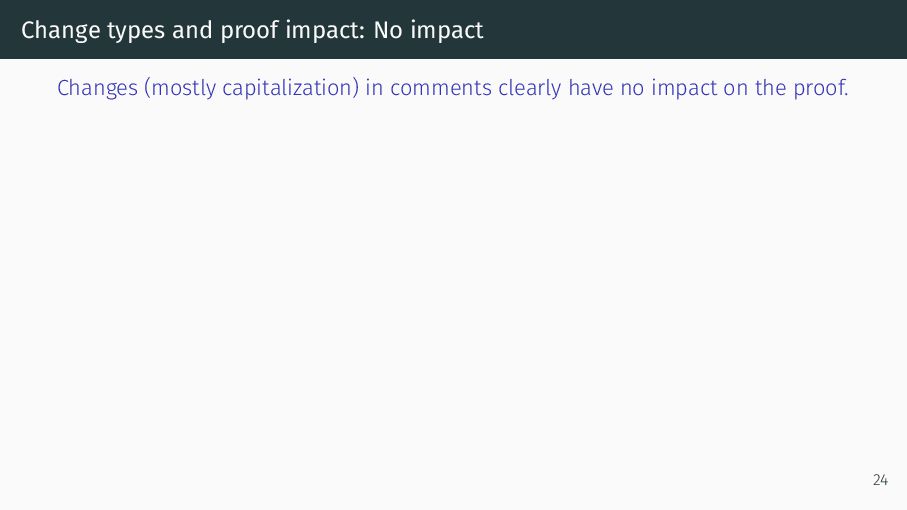 Change types and proof impact: No impact

Changes (mostly capitalization) in comments clearly have no impact on the proof.

24